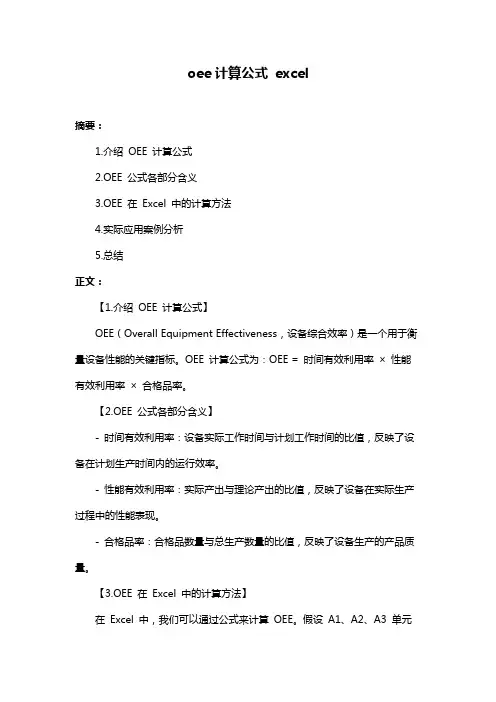 oee 计算公式 excel

摘要：

1.介绍 OEE 计算公式

2.OEE 公式各部分含义

3.OEE 在 Excel 中的计算方法

4.实际应用案例分析

5.总结

正文：

【1.介绍 OEE 计算公式】

OEE（Overall Equipment Effectiveness，设备综合效率）是一个用于衡量设备性能的关键指标。OEE 计算公式为：OEE = 时间有效利用率 × 性能有效利用率 × 合格品率。

【2.OEE 公式各部分含义】

- 时间有效利用率：设备实际工作时间与计划工作时间的比值，反映了设备在计划生产时间内的运行效率。

- 性能有效利用率：实际产出与理论产出的比值，反映了设备在实际生产过程中的性能表现。

- 合格品率：合格品数量与总生产数量的比值，反映了设备生产的产品质量。

【3.OEE 在 Excel 中的计算方法】

在 Excel 中，我们可以通过公式来计算 OEE。假设 A1、A2、A3 单元